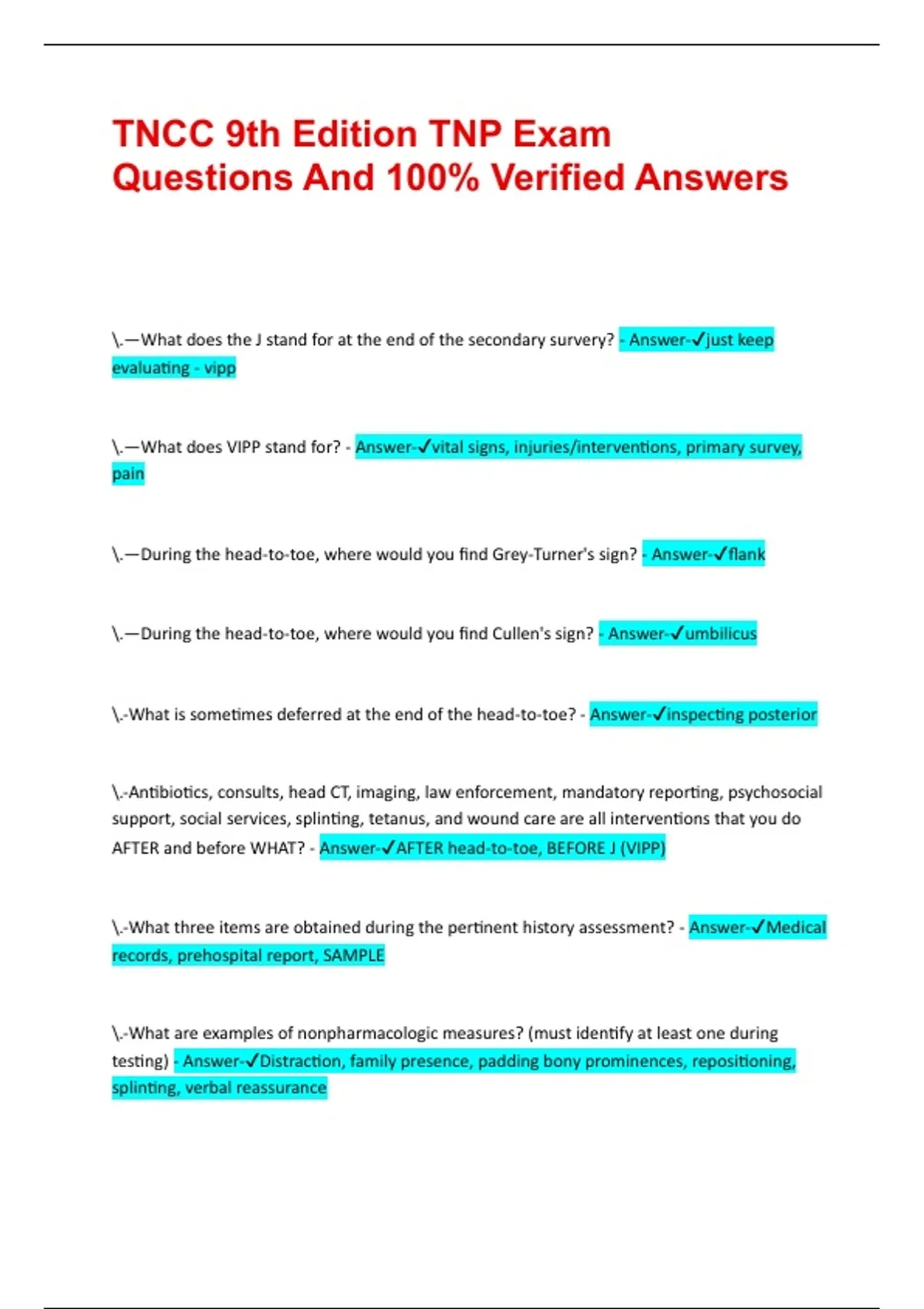 TNCC 9th Edition TNP Exam Questions And 100% Verified Answers

\.—What does the J stand for at the end of the secondary survery? - Answer-✓just keep evaluating - vipp

\.—What does VIPP stand for? - Answer-✓vital signs, injuries/interventions, primary survey, pain

\.—During the head-to-toe, where would you find Grey-Turner's sign? - Answer-✓flank

\.—During the head-to-toe, where would you find Cullen's sign? - Answer-✓umbilicus

\.-What is sometimes deferred at the end of the head-to-toe? - Answer-✓inspecting posterior

\.-Antibiotics, consults, head CT, imaging, law enforcement, mandatory reporting, psychosocial support, social services, splinting, tetanus, and wound care are all interventions that you do AFTER and before WHAT? - Answer-✓AFTER head-to-toe, BEFORE J (VIPP)

\.-What three items are obtained during the pertinent history assessment? - Answer-✓Medical records, prehospital report, SAMPLE

\.-What are examples of nonpharmacologic measures? (must identify at least one during testing) - Answer-✓Distraction, family presence, padding bony prominences, repositioning, splinting, verbal reassurance